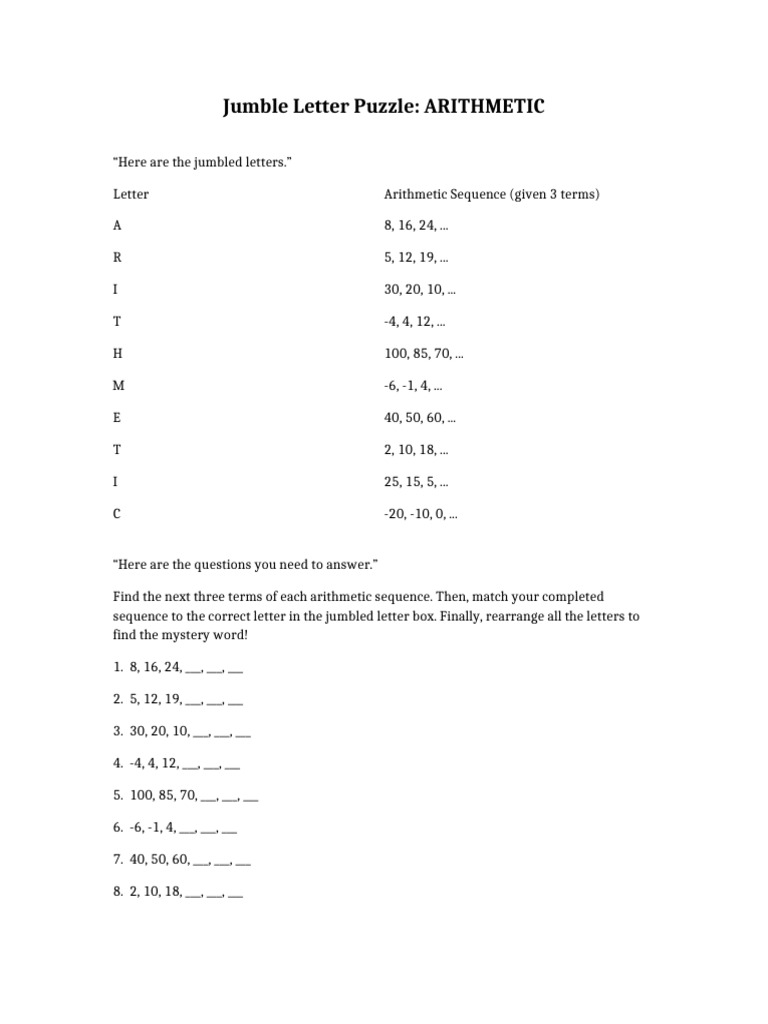 Jumble Letter Puzzle: ARITHMETIC

"Here are the jumbled letters."

| Letter | Arithmetic Sequence (given 3 terms) |
|---|---|
| A | 8, 16, 24, ... |
| R | 5, 12, 19, ... |
| I | 30, 20, 10, ... |
| T | -4, 4, 12, ... |
| H | 100, 85, 70, ... |
| M | -6, -1, 4, ... |
| E | 40, 50, 60, ... |
| T | 2, 10, 18, ... |
| I | 25, 15, 5, ... |
| C | -20, -10, 0, ... |

"Here are the questions you need to answer."

Find the next three terms of each arithmetic sequence. Then, match your completed sequence to the correct letter in the jumbled letter box. Finally, rearrange all the letters to find the mystery word!

1. 8, 16, 24, ____, ____, ____

2. 5, 12, 19, ____, ____, ____

3. 30, 20, 10, ____, ____, ____

4. -4, 4, 12, ____, ____, ____

5. 100, 85, 70, ____, ____, ____

6. -6, -1, 4, ____, ____, ____

7. 40, 50, 60, ____, ____, ____

8. 2, 10, 18, ____, ____, ____